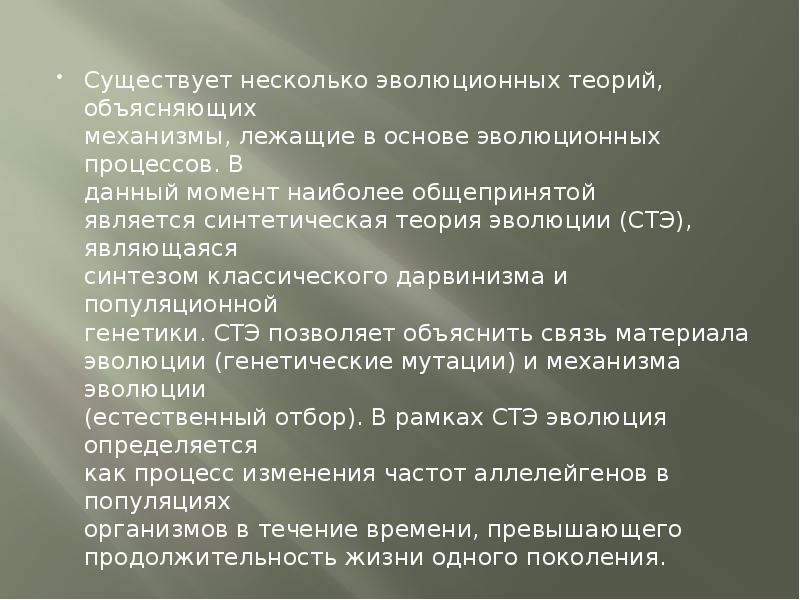 • Существует несколько эволюционных теорий, объясняющих механизмы, лежащие в основе эволюционных процессов. В данный момент наиболее общепринятой является синтетическая теория эволюции (СТЭ), являющаяся синтезом классического дарвинизма и популяционной генетики. СТЭ позволяет объяснить связь материала эволюции (генетические мутации) и механизма эволюции (естественный отбор). В рамках СТЭ эволюция определяется как процесс изменения частот аллелейгенов в популяциях организмов в течение времени, превышающего продолжительность жизни одного поколения.